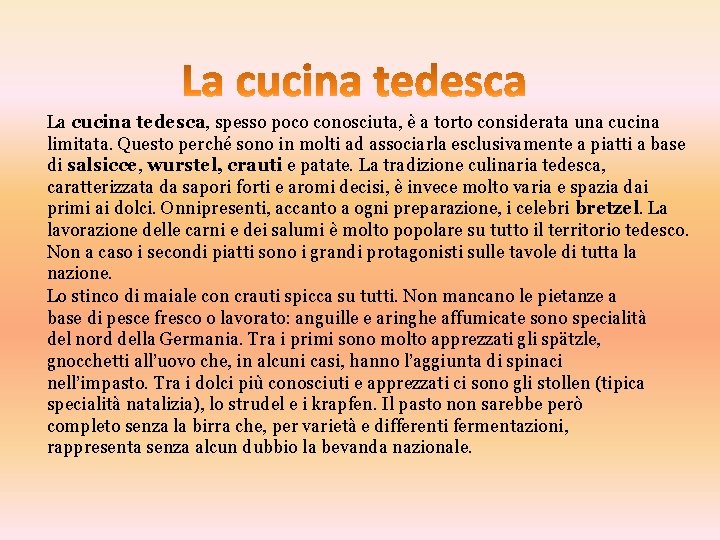 La cucina tedesca

La cucina tedesca, spesso poco conosciuta, è a torto considerata una cucina limitata. Questo perché sono in molti ad associarla esclusivamente a piatti a base di salsicce, wurstel, crauti e patate. La tradizione culinaria tedesca, caratterizzata da sapori forti e aromi decisi, è invece molto varia e spazia dai primi ai dolci. Onnipresenti, accanto a ogni preparazione, i celebri bretzel. La lavorazione delle carni e dei salumi è molto popolare su tutto il territorio tedesco. Non a caso i secondi piatti sono i grandi protagonisti sulle tavole di tutta la nazione.
Lo stinco di maiale con crauti spicca su tutti. Non mancano le pietanze a base di pesce fresco o lavorato: anguille e aringhe affumicate sono specialità del nord della Germania. Tra i primi sono molto apprezzati gli spätzle, gnocchetti all'uovo che, in alcuni casi, hanno l'aggiunta di spinaci nell'impasto. Tra i dolci più conosciuti e apprezzati ci sono gli stollen (tipica specialità natalizia), lo strudel e i krapfen. Il pasto non sarebbe però completo senza la birra che, per varietà e differenti fermentazioni, rappresenta senza alcun dubbio la bevanda nazionale.